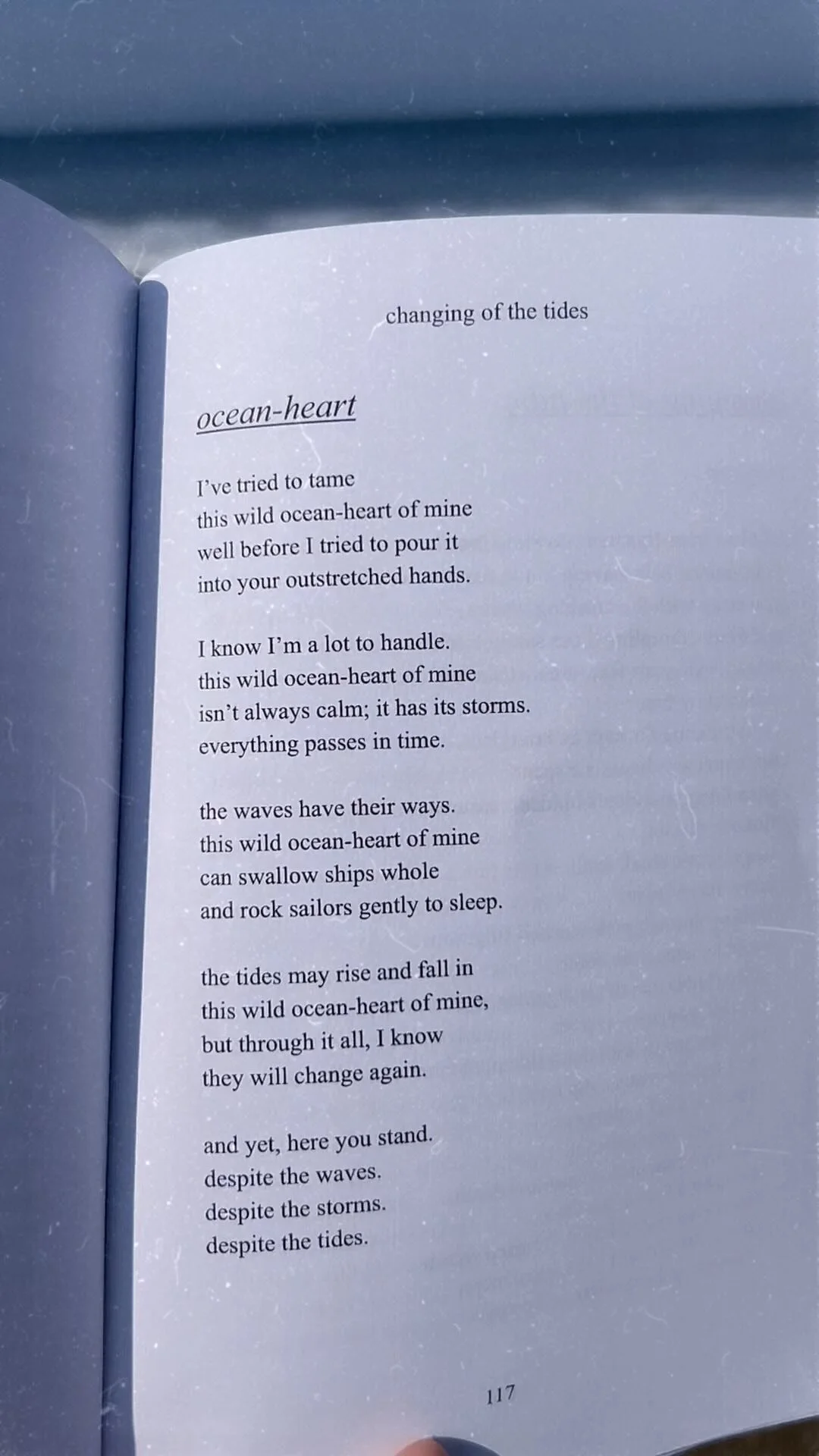 changing of the tides

ocean-heart

I've tried to tame
this wild ocean-heart of mine
well before I tried to pour it
into your outstretched hands.

I know I'm a lot to handle.
this wild ocean-heart of mine
isn't always calm; it has its storms.
everything passes in time.

the waves have their ways.
this wild ocean-heart of mine
can swallow ships whole
and rock sailors gently to sleep.

the tides may rise and fall in
this wild ocean-heart of mine,
but through it all, I know
they will change again.

and yet, here you stand.
despite the waves.
despite the storms.
despite the tides.

117